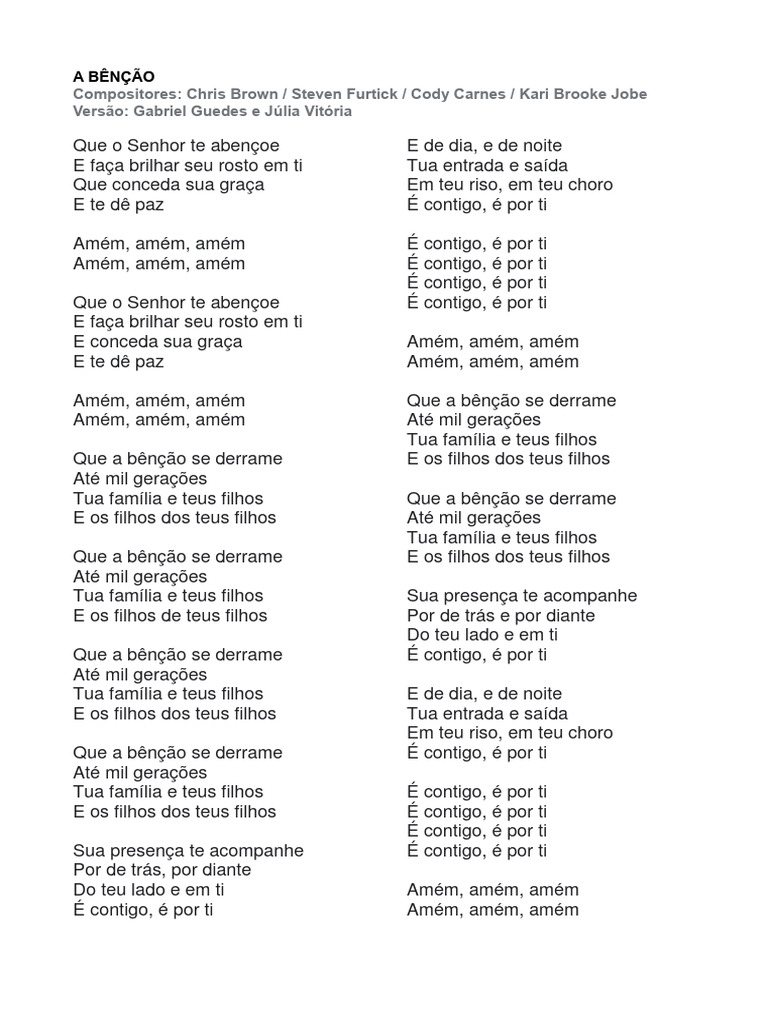 A BÊNÇÃO
Compositores: Chris Brown / Steven Furtick / Cody Carnes / Kari Brooke Jobe
Versão: Gabriel Guedes e Júlia Vitória

Que o Senhor te abençoe
E faça brilhar seu rosto em ti
Que conceda sua graça
E te dê paz

Amém, amém, amém
Amém, amém, amém

Que o Senhor te abençoe
E faça brilhar seu rosto em ti
E conceda sua graça
E te dê paz

Amém, amém, amém
Amém, amém, amém

Que a bênção se derrame
Até mil gerações
Tua família e teus filhos
E os filhos dos teus filhos

Que a bênção se derrame
Até mil gerações
Tua família e teus filhos
E os filhos de teus filhos

Que a bênção se derrame
Até mil gerações
Tua família e teus filhos
E os filhos dos teus filhos

Que a bênção se derrame
Até mil gerações
Tua família e teus filhos
E os filhos dos teus filhos

Sua presença te acompanhe
Por de trás, por diante
Do teu lado e em ti
É contigo, é por ti

E de dia, e de noite
Tua entrada e saída
Em teu riso, em teu choro
É contigo, é por ti

É contigo, é por ti
É contigo, é por ti
É contigo, é por ti
É contigo, é por ti

Amém, amém, amém
Amém, amém, amém

Que a bênção se derrame
Até mil gerações
Tua família e teus filhos
E os filhos dos teus filhos

Que a bênção se derrame
Até mil gerações
Tua família e teus filhos
E os filhos dos teus filhos

Sua presença te acompanhe
Por de trás e por diante
Do teu lado e em ti
É contigo, é por ti

E de dia, e de noite
Tua entrada e saída
Em teu riso, em teu choro
É contigo, é por ti

É contigo, é por ti
É contigo, é por ti
É contigo, é por ti
É contigo, é por ti

Amém, amém, amém
Amém, amém, amém